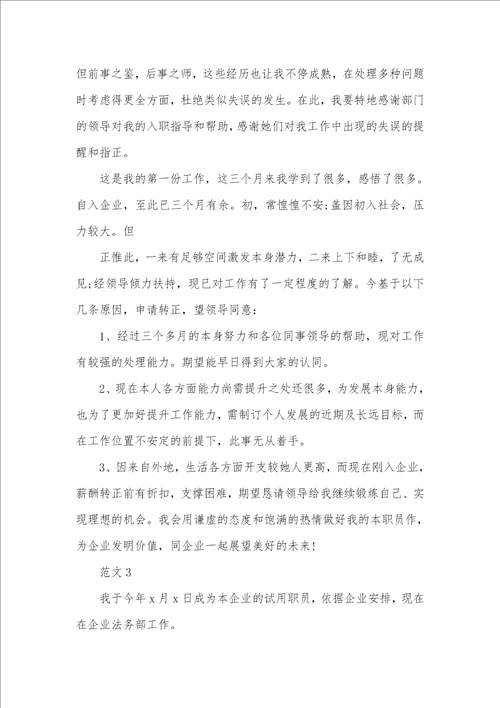 但前事之鉴，后事之师，这些经历也让我不停成熟，在处理多种问题时考虑得更全方面，杜绝类似失误的发生。在此，我要特地感谢部门的领导对我的入职指导和帮助，感谢她们对我工作中出现的失误的提醒和指正。

这是我的第一份工作，这三个月来我学到了很多，感悟了很多。自入企业，至此已三个月有余。初，常惶惶不安;盖因初入社会，压力较大。但

正惟此，一来有足够空间激发本身潜力，二来上下和睦，了无成见;经领导倾力扶持，现已对工作有了一定程度的了解。今基于以下几条原因，申请转正，望领导同意：

1、经过三个多月的本身努力和各位同事领导的帮助，现对工作有较强的处理能力。期望能早日得到大家的认同。

2、现在本人各方面能力尚需提升之处还很多，为发展本身能力，也为了更加好提升工作能力，需制订个人发展的近期及长远目标，而在工作位置不安定的前提下，此事无从着手。

3、因来自外地，生活各方面开支较她人更高，而现在刚入企业，薪酬转正前有折扣，支撑困难，期望恳请领导给我继续锻炼自己、实现理想的机会。我会用谦虚的态度和饱满的热情做好我的本职员作，为企业发明价值，同企业一起展望美好的未来!

范文 3

我于今年 x 月 x 日成为本企业的试用职员，依据企业安排，现在在企业法务部工作。